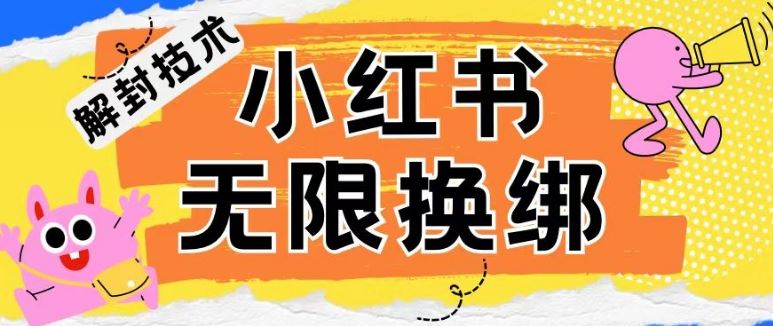 解封技术

小红书
无限换绑